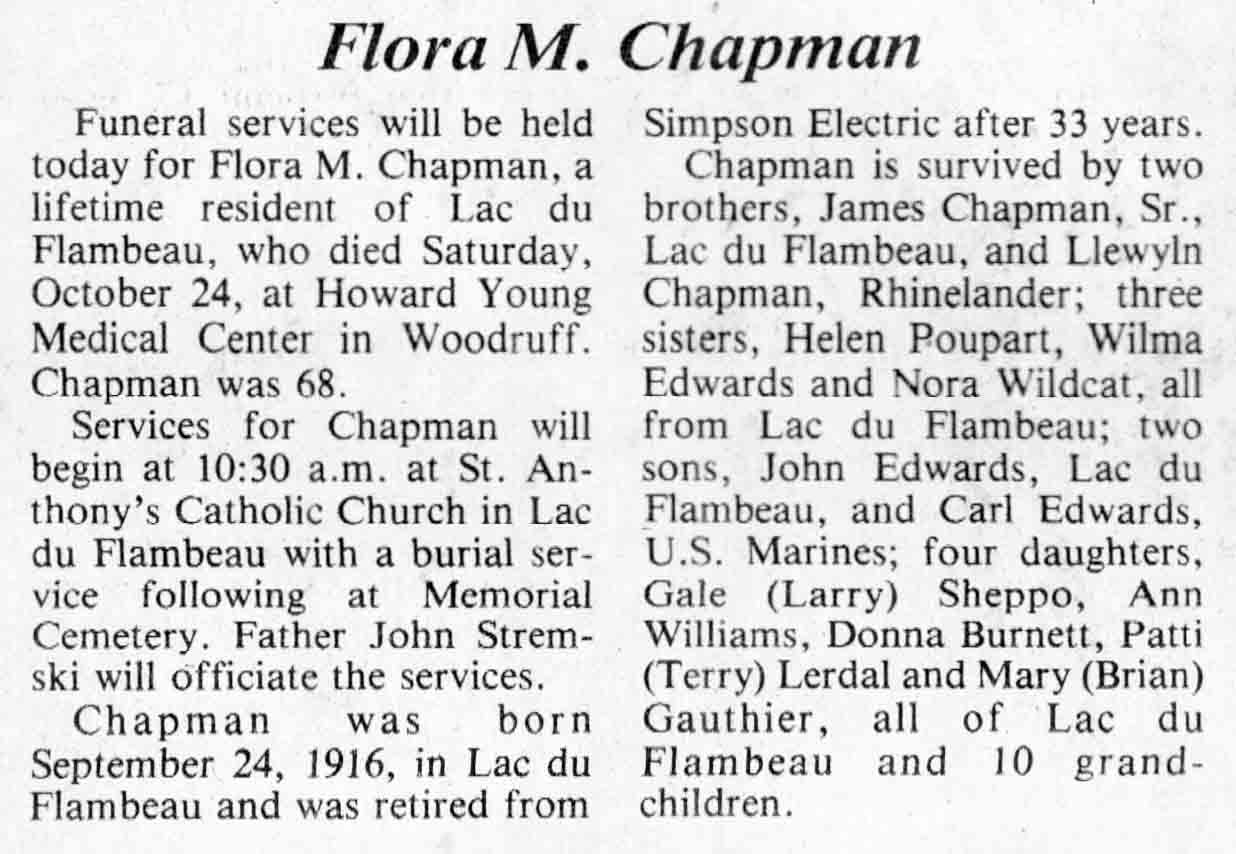 Flora M. Chapman

Funeral services will be held today for Flora M. Chapman, a lifetime resident of Lac du Flambeau, who died Saturday, October 24, at Howard Young Medical Center in Woodruff. Chapman was 68.

Services for Chapman will begin at 10:30 a.m. at St. Anthony's Catholic Church in Lac du Flambeau with a burial service following at Memorial Cemetery. Father John Stremski will officiate the services.

Chapman was born September 24, 1916, in Lac du Flambeau and was retired from Simpson Electric after 33 years.

Chapman is survived by two brothers, James Chapman, Sr., Lac du Flambeau, and Llewyln Chapman, Rhinelander; three sisters, Helen Poupart, Wilma Edwards and Nora Wildcat, all from Lac du Flambeau; two sons, John Edwards, Lac du Flambeau, and Carl Edwards, U.S. Marines; four daughters, Gale (Larry) Sheppo, Ann Williams, Donna Burnett, Patti (Terry) Lerdal and Mary (Brian) Gauthier, all of Lac du Flambeau and 10 grandchildren.